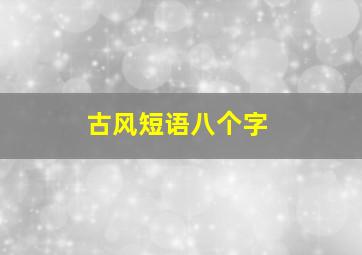 古风短语八个字